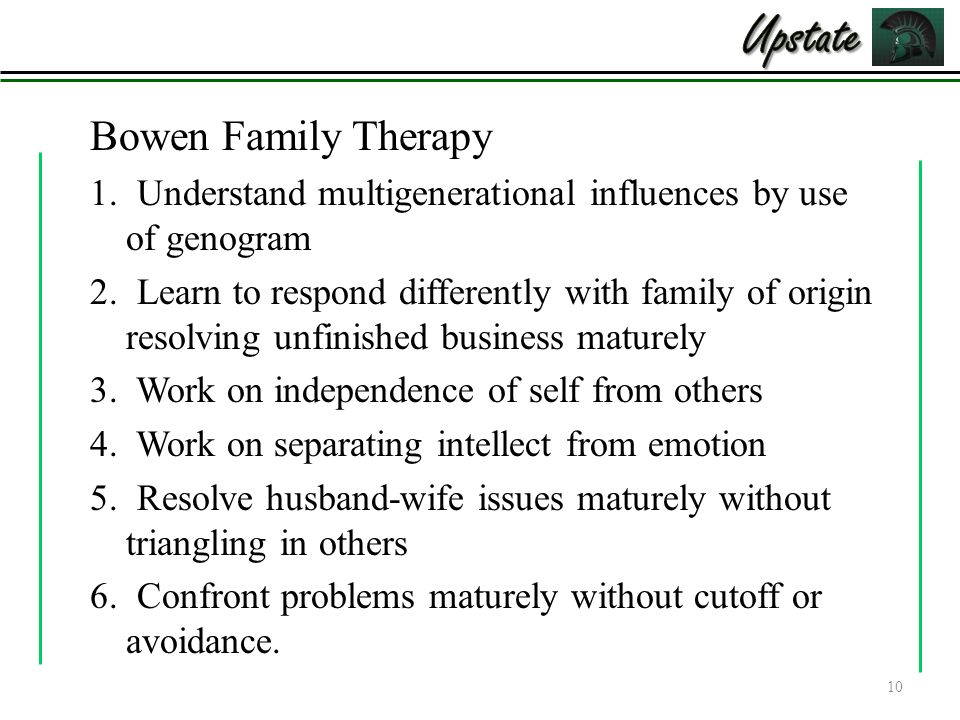 Upstate

Bowen Family Therapy

1. Understand multigenerational influences by use of genogram

2. Learn to respond differently with family of origin resolving unfinished business maturely

3. Work on independence of self from others

4. Work on separating intellect from emotion

5. Resolve husband-wife issues maturely without triangling in others

6. Confront problems maturely without cutoff or avoidance.

10